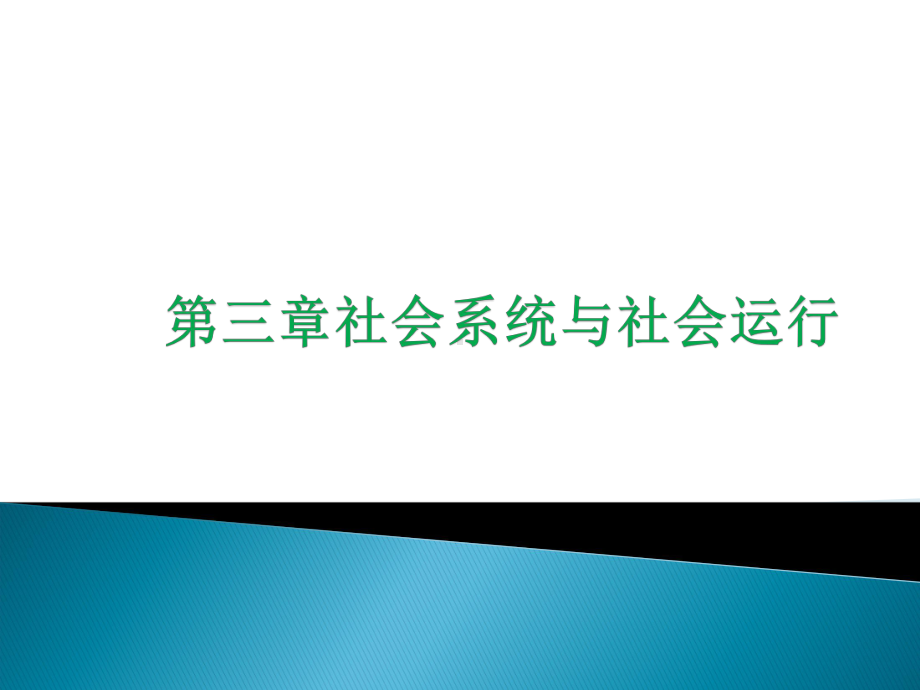 第三章社会系统与社会运行